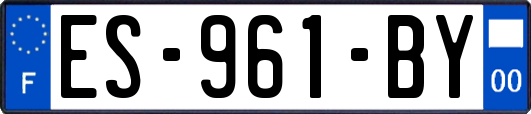 F
ES-961-BY
00